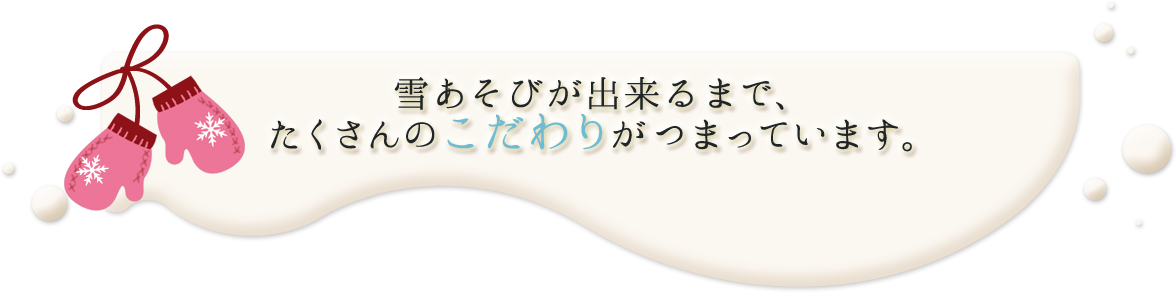 雪あそびが出来るまで、
たくさんのこだわりがつまっています。